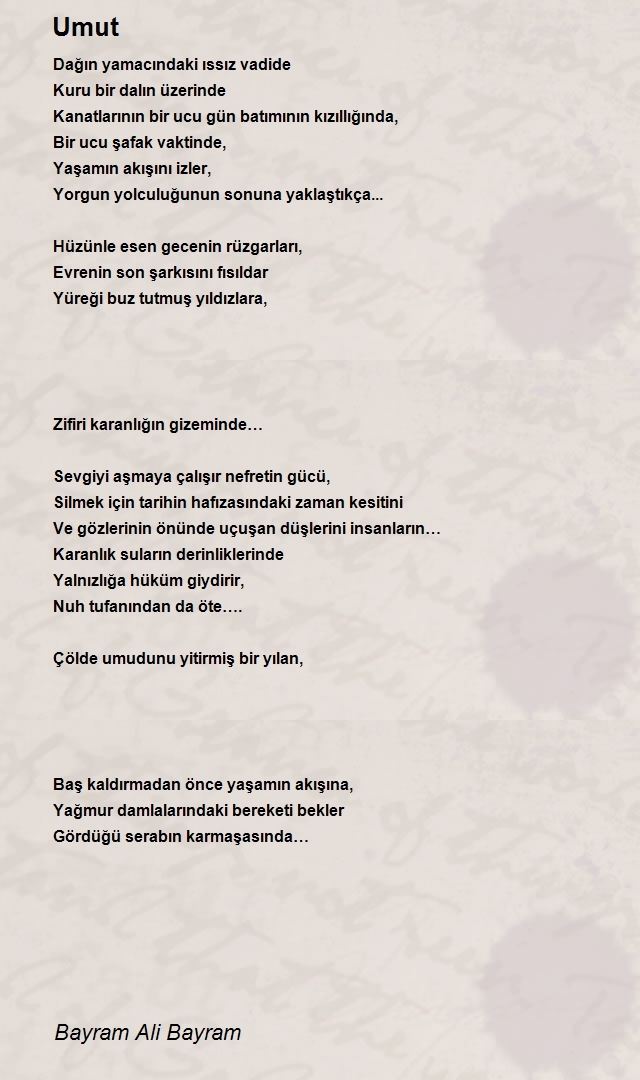 Umut

Dağın yamacındaki ıssız vadide
Kuru bir dalın üzerinde
Kanatlarının bir ucu gün batımının kızıllığında,
Bir ucu şafak vaktinde,
Yaşamın akışını izler,
Yorgun yolculuğunun sonuna yaklaştıkça...

Hüzünle esen gecenin rüzgarları,
Evrenin son şarkısını fısıldar
Yüreği buz tutmuş yıldızlara,

Zifiri karanlığın gizeminde…

Sevgiyi aşmaya çalışır nefretin gücü,
Silmek için tarihin hafızasındaki zaman kesitini
Ve gözlerinin önünde uçuşan düşlerini insanların…
Karanlık suların derinliklerinde
Yalnızlığa hüküm giydirir,
Nuh tufanından da öte….

Çölde umudunu yitirmiş bir yılan,

Baş kaldırmadan önce yaşamın akışına,
Yağmur damlalarındaki bereketi bekler
Gördüğü serabın karmaşasında…

Bayram Ali Bayram